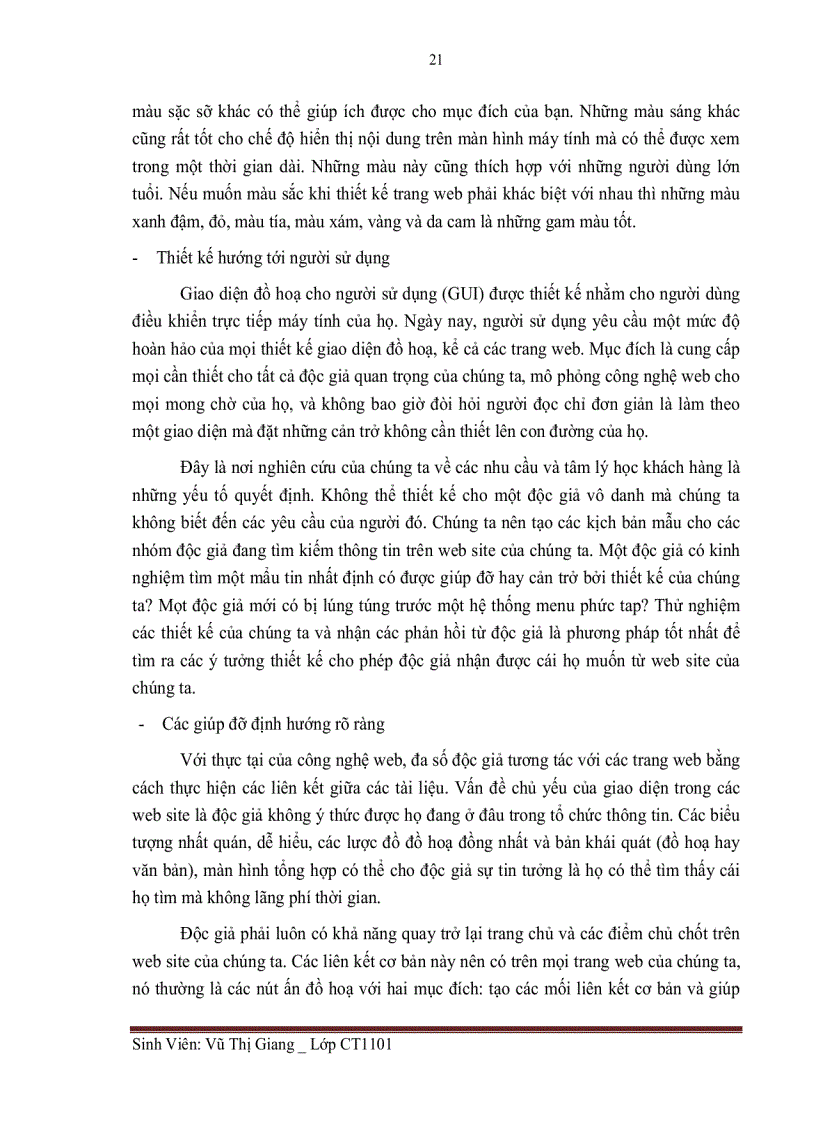 21

màu sặc sỡ khác có thể giúp ích được cho mục đích của bạn. Những màu sáng khác cũng rất tốt cho chế độ hiển thị nội dung trên màn hình máy tính mà có thể được xem trong một thời gian dài. Những màu này cũng thích hợp với những người dùng lớn tuổi. Nếu muốn màu sắc khi thiết kế trang web phải khác biệt với nhau thì những màu xanh đậm, đỏ, màu tía, màu xám, vàng và da cam là những gam màu tốt.

- Thiết kế hướng tới người sử dụng

Giao diện đồ hoạ cho người sử dụng (GUI) được thiết kế nhằm cho người dùng điều khiển trực tiếp máy tính của họ. Ngày nay, người sử dụng yêu cầu một mức độ hoàn hảo của mọi thiết kế giao diện đồ hoạ, kể cả các trang web. Mục đích là cung cấp mọi cần thiết cho tất cả độc giả quan trọng của chúng ta, mô phỏng công nghệ web cho mọi mong chờ của họ, và không bao giờ đòi hỏi người đọc chỉ đơn giản là làm theo một giao diện mà đặt những cản trở không cần thiết lên con đường của họ.

Đây là nơi nghiên cứu của chúng ta về các nhu cầu và tâm lý học khách hàng là những yếu tố quyết định. Không thể thiết kế cho một độc giả vô danh mà chúng ta không biết đến các yêu cầu của người đó. Chúng ta nên tạo các kịch bản mẫu cho các nhóm độc giả đang tìm kiếm thông tin trên web site của chúng ta. Một độc giả có kinh nghiệm tìm một mẩu tin nhất định có được giúp đỡ hay cản trở bởi thiết kế của chúng ta? Mọt độc giả mới có bị lúng túng trước một hệ thống menu phức tap? Thử nghiệm các thiết kế của chúng ta và nhận các phản hồi từ độc giả là phương pháp tốt nhất để tìm ra các ý tưởng thiết kế cho phép độc giả nhận được cái họ muốn từ web site của chúng ta.

- Các giúp đỡ định hướng rõ ràng

Với thực tại của công nghệ web, đa số độc giả tương tác với các trang web bằng cách thực hiện các liên kết giữa các tài liệu. Vấn đề chủ yếu của giao diện trong các web site là độc giả không ý thức được họ đang ở đâu trong tổ chức thông tin. Các biểu tượng nhất quán, dễ hiểu, các lược đồ đồ hoạ đồng nhất và bản khái quát (đồ hoạ hay văn bản), màn hình tổng hợp có thể cho độc giả sự tin tưởng là họ có thể tìm thấy cái họ tìm mà không lãng phí thời gian.

Độc giả phải luôn có khả năng quay trở lại trang chủ và các điểm chủ chốt trên web site của chúng ta. Các liên kết cơ bản này nên có trên mọi trang web của chúng ta, nó thường là các nút ấn đồ hoạ với hai mục đích: tạo các mối liên kết cơ bản và giúp

Sinh Viên: Vũ Thị Giang _ Lớp CT1101